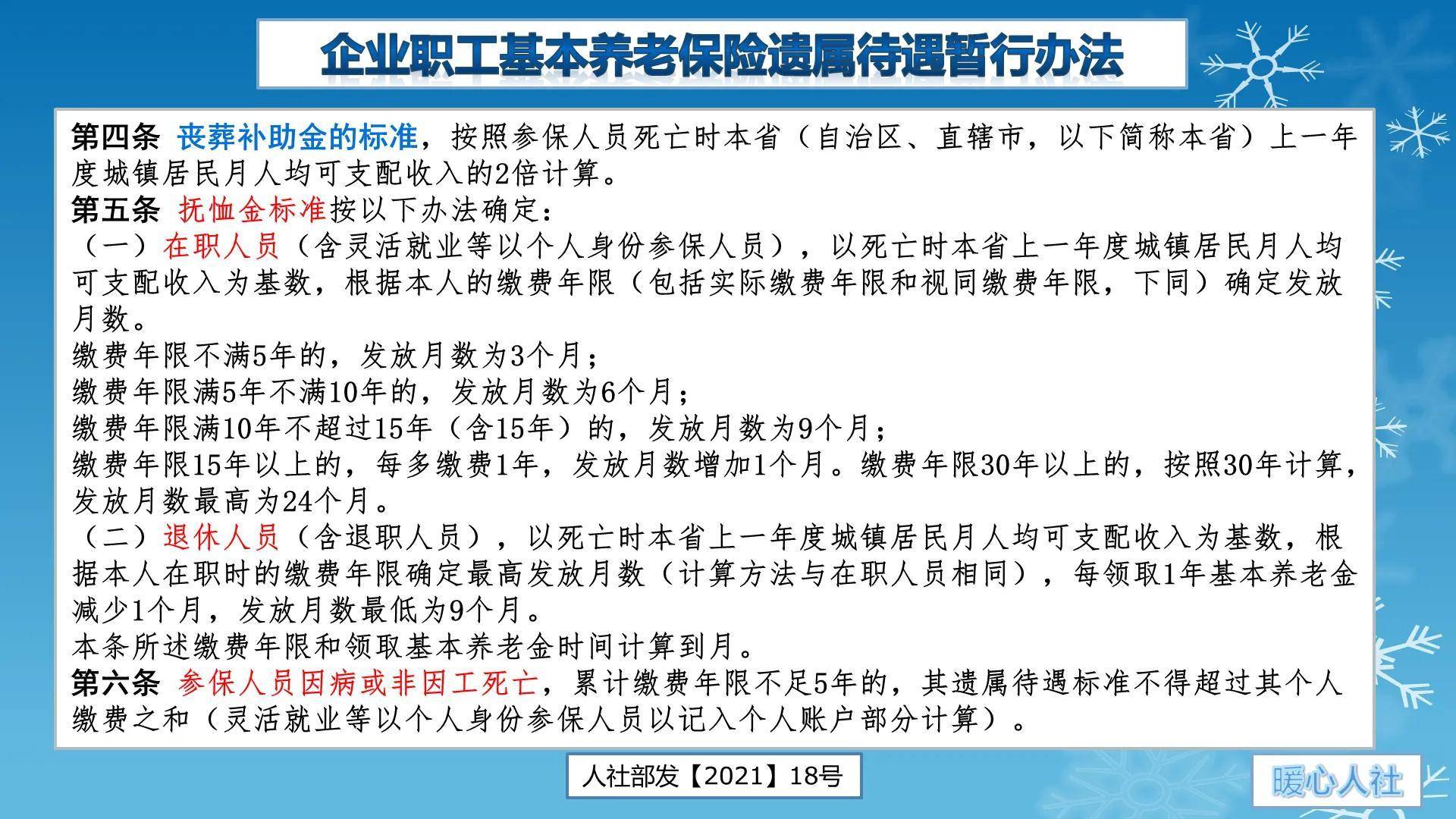 企业职工基本养老保险遗属待遇暂行办法

第四条 丧葬补助金的标准，按照参保人员死亡时本省（自治区、直辖市，以下简称本省）上一年度城镇居民月人均可支配收入的2倍计算。
第五条 抚恤金标准按以下办法确定：
（一）在职人员（含灵活就业等以个人身份参保人员），以死亡时本省上一年度城镇居民月人均可支配收入为基数，根据本人的缴费年限（包括实际缴费年限和视同缴费年限，下同）确定发放月数。
缴费年限不满5年的，发放月数为3个月；
缴费年限满5年不满10年的，发放月数为6个月；
缴费年限满10年不超过15年（含15年）的，发放月数为9个月；
缴费年限15年以上的，每多缴费1年，发放月数增加1个月。缴费年限30年以上的，按照30年计算，发放月数最高为24个月。
（二）退休人员（含退职人员），以死亡时本省上一年度城镇居民月人均可支配收入为基数，根据本人在职时的缴费年限确定最高发放月数（计算方法与在职人员相同），每领取1年基本养老金减少1个月，发放月数最低为9个月。
本条所述缴费年限和领取基本养老金时间计算到月。
第六条 参保人员因病或非因工死亡，累计缴费年限不足5年的，其遗属待遇标准不得超过其个人缴费之和（灵活就业等以个人身份参保人员以记入个人账户部分计算）。

人社部发【2021】18号

暖心人社